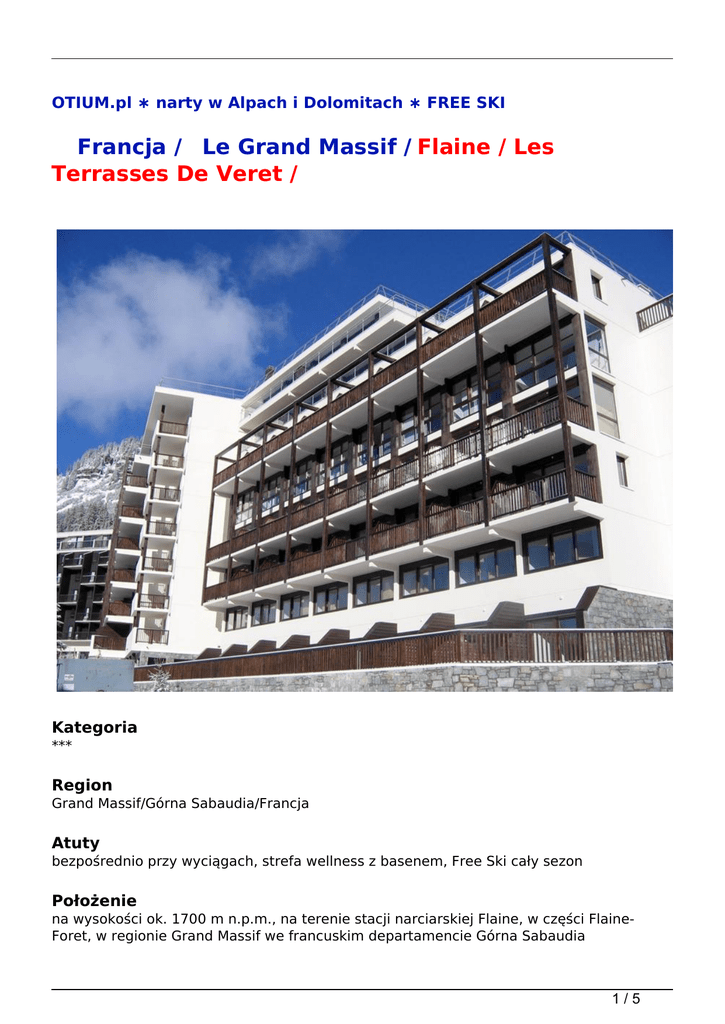 OTIUM.pl ∗ narty w Alpach i Dolomitach ∗ FREE SKI

Francja / Le Grand Massif / Flaine / Les Terrasses De Veret /

Kategoria
***

Region
Grand Massif/Górna Sabaudia/Francja

Atuty
bezpośrednio przy wyciągach, strefa wellness z basenem, Free Ski cały sezon

Położenie
na wysokości ok. 1700 m n.p.m., na terenie stacji narciarskiej Flaine, w części Flaine-Foret, w regionie Grand Massif we francuskim departamencie Górna Sabaudia

1 / 5